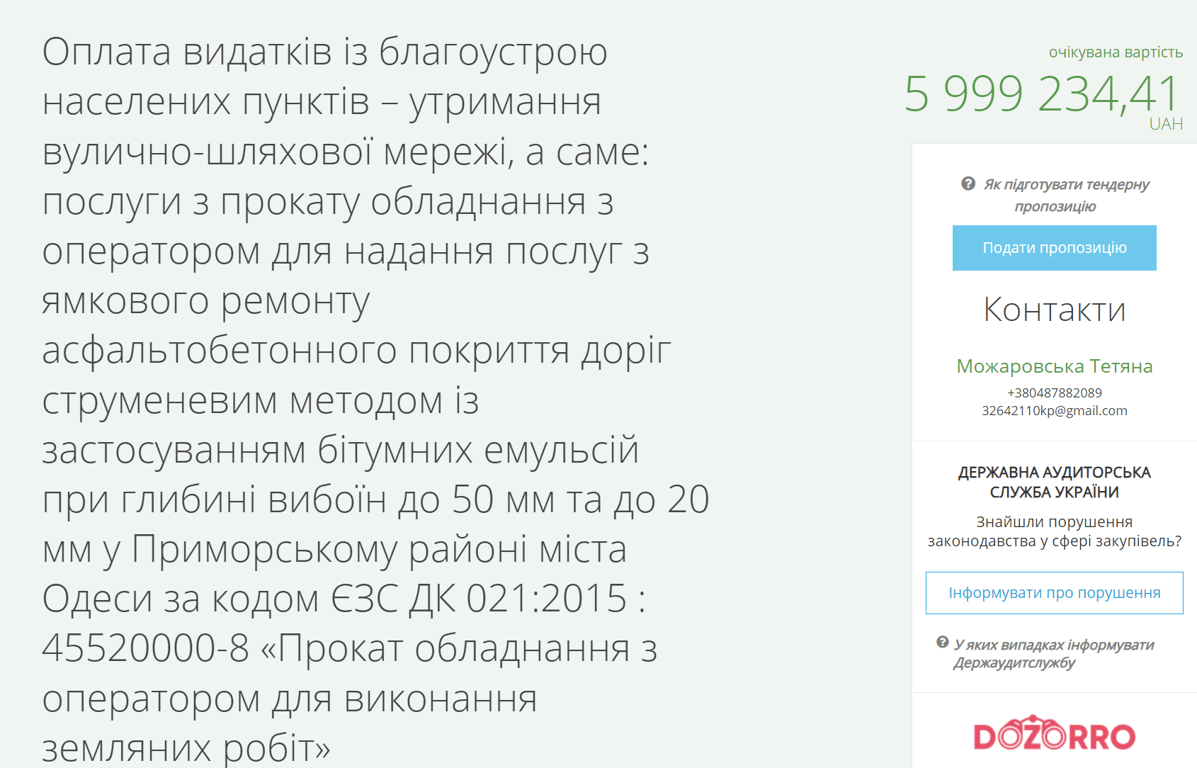 Оплата видатків із благоустрою населених пунктів – утримання вулично-шляхової мережі, а саме: послуги з прокату обладнання з оператором для надання послуг з ямкового ремонту асфальтобетонного покриття доріг струменевим методом із застосуванням бітумних емульсій при глибині вибоїн до 50 мм та до 20 мм у Приморському районі міста Одеси за кодом ЄЗС ДК 021:2015 : 45520000-8 «Прокат обладнання з оператором для виконання земляних робіт»

очікувана вартість
5 999 234,41
UAH

Як підготувати тендерну пропозицію

Подати пропозицію

Контакти

Можаровська Тетяна
+380487882089
32642110kp@gmail.com

ДЕРЖАВНА АУДИТОРСЬКА СЛУЖБА УКРАЇНИ

Знайшли порушення законодавства у сфері закупівель?

Інформувати про порушення

У яких випадках інформувати Держаудитслужбу

DOZORRO